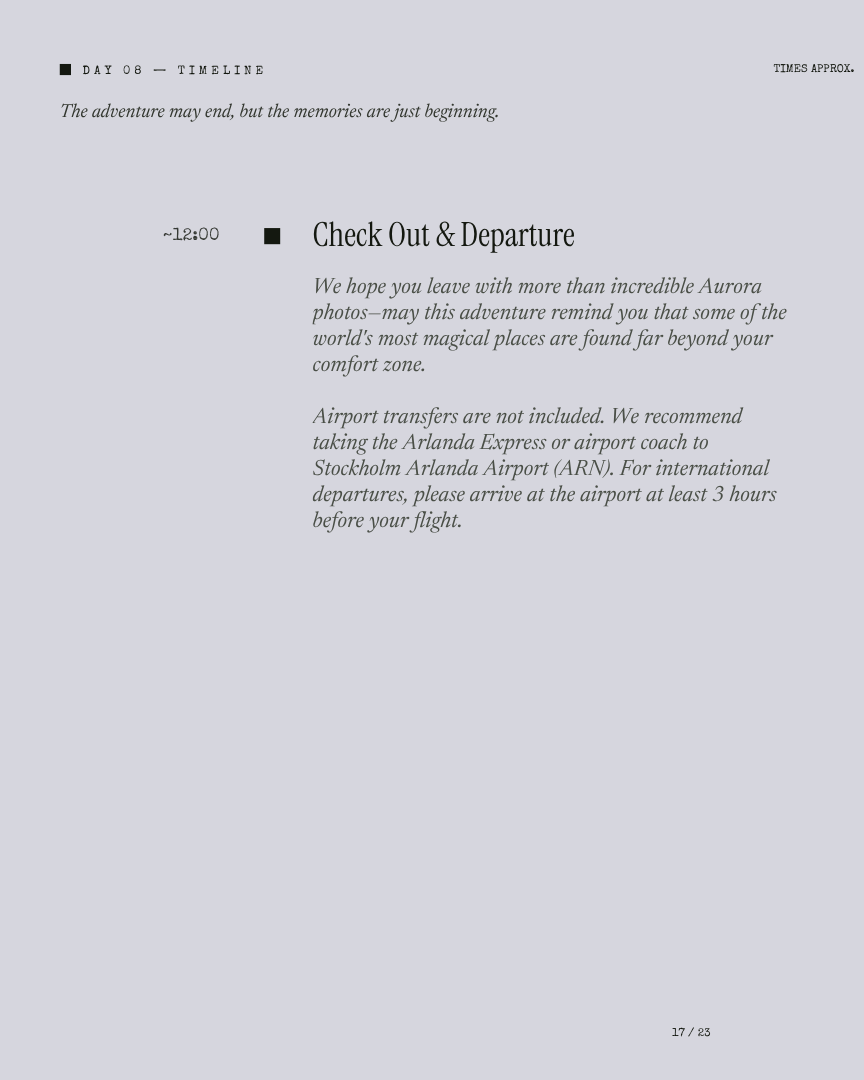 ■ DAY 08 — TIMELINE

TIMES APPROX.

The adventure may end, but the memories are just beginning.

~12:00 ■ Check Out & Departure

We hope you leave with more than incredible Aurora photos–may this adventure remind you that some of the world's most magical places are found far beyond your comfort zone.

Airport transfers are not included. We recommend taking the Arlanda Express or airport coach to Stockholm Arlanda Airport (ARN). For international departures, please arrive at the airport at least 3 hours before your flight.

17 / 23